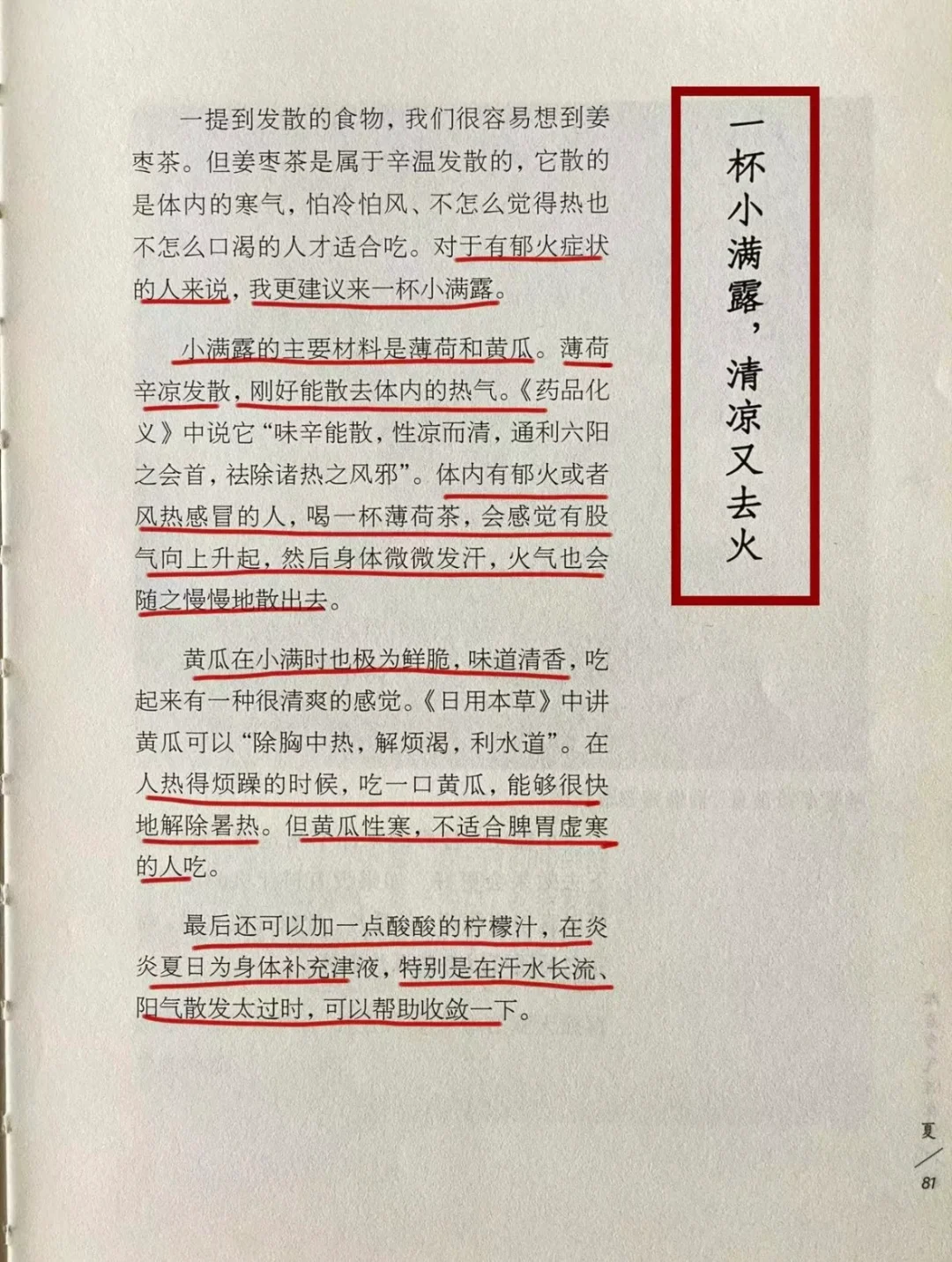 一杯小满露，清凉又去火

一提到发散的食物，我们很容易想到姜枣茶。但姜枣茶是属于辛温发散的，它散的是体内的寒气，怕冷怕风、不怎么觉得热也不怎么口渴的人才适合吃。对于有郁火症状的人来说，我更建议来一杯小满露。

小满露的主要材料是薄荷和黄瓜。薄荷辛凉发散，刚好能散去体内的热气。《药品化义》中说它“味辛能散，性凉而清，通利六阳之会首，祛除诸热之风邪”。体内有郁火或者风热感冒的人，喝一杯薄荷茶，会感觉有股气向上升起，然后身体微微发汗，火气也会随之慢慢地散出去。

黄瓜在小满时也极为鲜脆，味道清香，吃起来有一种很清爽的感觉。《日用本草》中讲黄瓜可以“除胸中热，解烦渴，利水道”。在人热得烦躁的时候，吃一口黄瓜，能够很快地解除暑热。但黄瓜性寒，不适合脾胃虚寒的人吃。

最后还可以加一点酸酸的柠檬汁，在炎炎夏日为身体补充津液，特别是在汗水长流、阳气散发太过时，可以帮助收敛一下。

夏
81